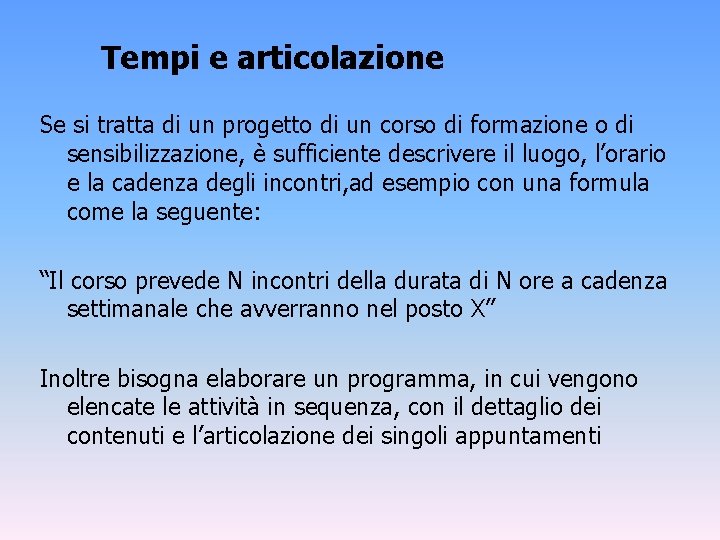 Tempi e articolazione

Se si tratta di un progetto di un corso di formazione o di sensibilizzazione, è sufficiente descrivere il luogo, l’orario e la cadenza degli incontri,ad esempio con una formula come la seguente:

“Il corso prevede N incontri della durata di N ore a cadenza settimanale che avverranno nel posto X”

Inoltre bisogna elaborare un programma, in cui vengono elencate le attività in sequenza, con il dettaglio dei contenuti e l’articolazione dei singoli appuntamenti